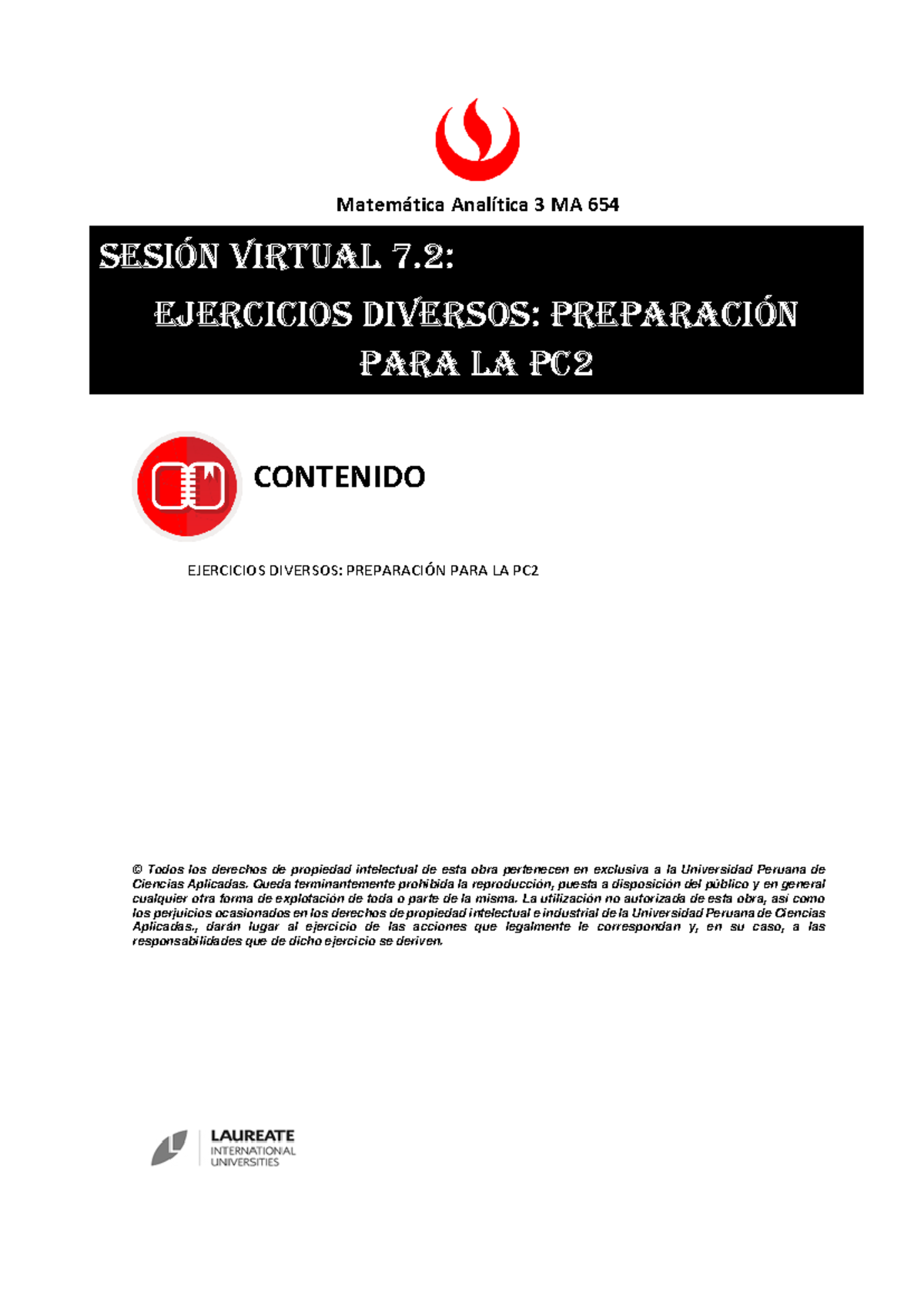 Matemática Analítica 3 MA 654

SESIÓN VIRTUAL 7.2:

EJERCICIOS DIVERSOS: PREPARACIÓN PARA LA PC2

CONTENIDO

EJERCICIOS DIVERSOS: PREPARACIÓN PARA LA PC2

© Todos los derechos de propiedad intelectual de esta obra pertenecen en exclusiva a la Universidad Peruana de Ciencias Aplicadas. Queda terminantemente prohibida la reproducción, puesta a disposición del público y en general cualquier otra forma de explotación de toda o parte de la misma. La utilización no autorizada de esta obra, así como los perjuicios ocasionados en los derechos de propiedad intelectual e industrial de la Universidad Peruana de Ciencias Aplicadas., darán lugar al ejercicio de las acciones que legalmente le correspondan y, en su caso, a las responsabilidades que de dicho ejercicio se deriven.

LAUREATE
INTERNATIONAL
UNIVERSITIES